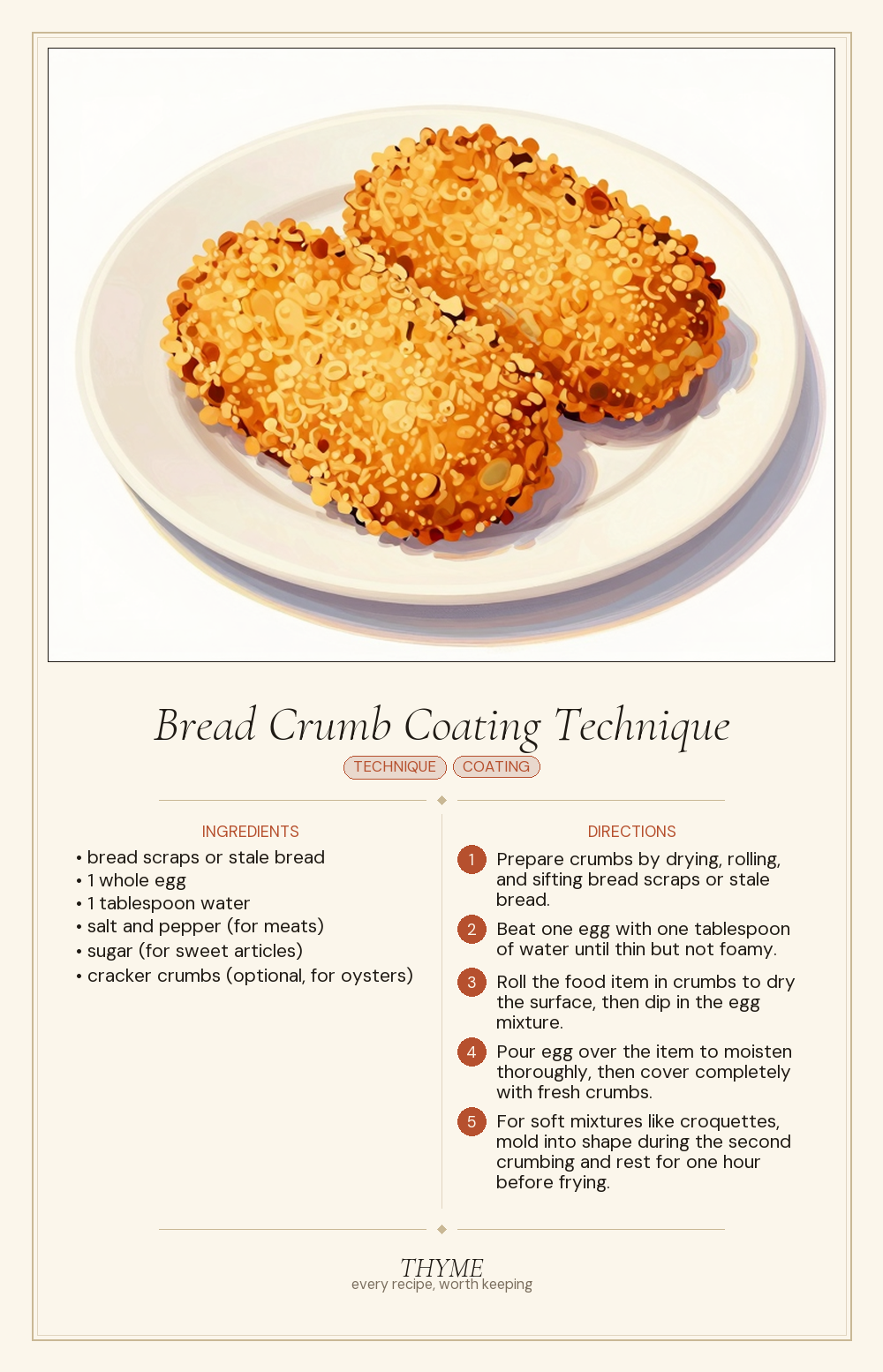 Bread Crumb Coating Technique

TECHNIQUE COATING

INGREDIENTS

• bread scraps or stale bread
• 1 whole egg
• 1 tablespoon water
• salt and pepper (for meats)
• sugar (for sweet articles)
• cracker crumbs (optional, for oysters)

DIRECTIONS

1 Prepare crumbs by drying, rolling, and sifting bread scraps or stale bread.

2 Beat one egg with one tablespoon of water until thin but not foamy.

3 Roll the food item in crumbs to dry the surface, then dip in the egg mixture.

4 Pour egg over the item to moisten thoroughly, then cover completely with fresh crumbs.

5 For soft mixtures like croquettes, mold into shape during the second crumbing and rest for one hour before frying.

THYME
every recipe, worth keeping